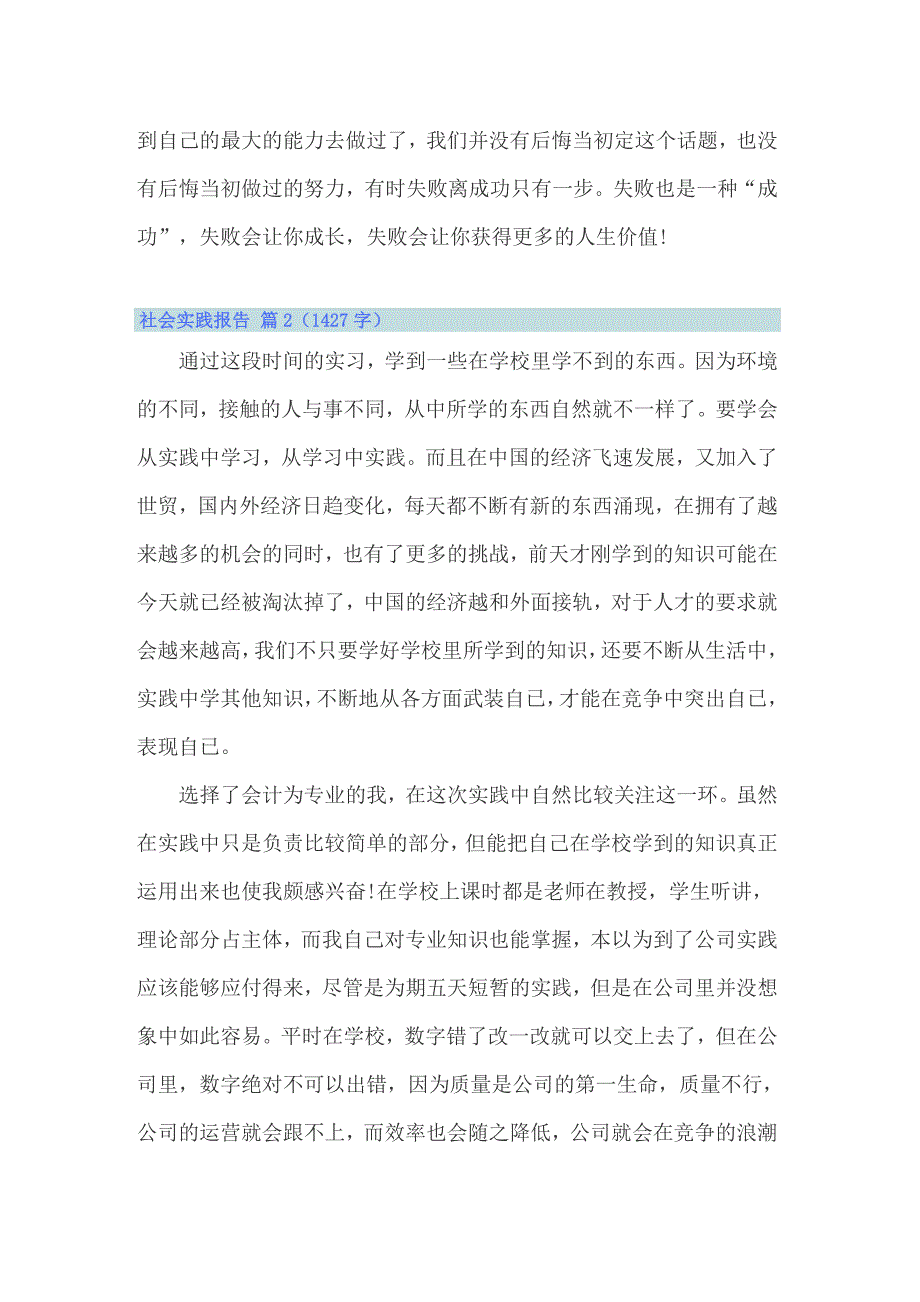 到自己的最大的能力去做过了，我们并没有后悔当初定这个话题，也没有后悔当初做过的努力，有时失败离成功只有一步。失败也是一种“成功”，失败会让你成长，失败会让你获得更多的人生价值!

社会实践报告 篇 2（1427 字）

通过这段时间的实习，学到一些在学校里学不到的东西。因为环境的不同，接触的人与事不同，从中所学的东西自然就不一样了。要学会从实践中学习，从学习中实践。而且在中国的经济飞速发展，又加入了世贸，国内外经济日趋变化，每天都不断有新的东西涌现，在拥有了越来越多的机会的同时，也有了更多的挑战，前天才刚学到的知识可能在今天就已经被淘汰掉了，中国的经济越和外面接轨，对于人才的要求就会越来越高，我们不只要学好学校里所学到的知识，还要不断从生活中，实践中学其他知识，不断地从各方面武装自己，才能在竞争中突出自己，表现自己。

选择了会计为专业的我，在这次实践中自然比较关注这一环。虽然在实践中只是负责比较简单的部分，但能把自己在学校学到的知识真正运用出来也使我颇感兴奋!在学校上课时都是老师在教授，学生听讲，理论部分占主体，而我自己对专业知识也能掌握，本以为到了公司实践应该能够应付得来，尽管是为期五天短暂的实践，但是在公司里并没想象中如此容易。平时在学校，数字错了改一改就可以交上去了，但在公司里，数字绝对不可以出错，因为质量是公司的第一生命，质量不行，公司的运营就会跟不上，而效率也会随之降低，公司就会在竞争的浪潮